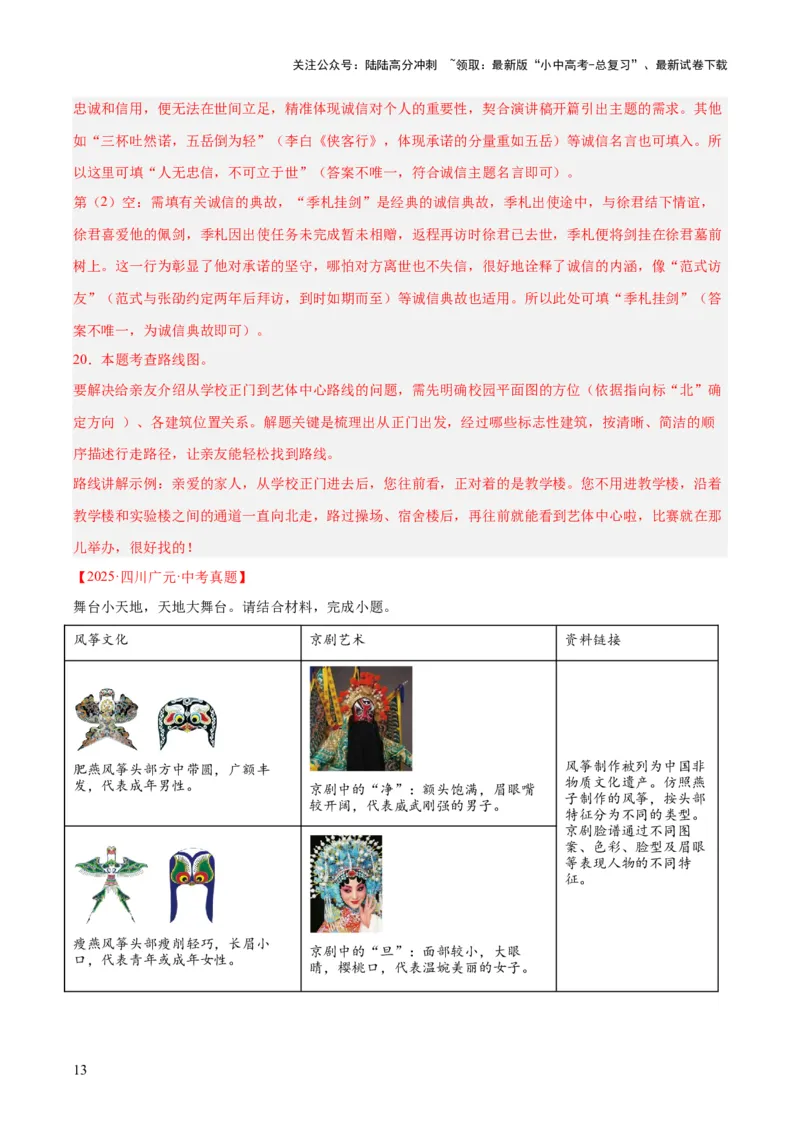 关注公众号：陆陆高分冲刺 ~领取：最新版“小中高考-总复习”、最新试卷下载

忠诚和信用，便无法在世间立足，精准体现诚信对个人的重要性，契合演讲稿开篇引出主题的需求。其他如“三杯吐然诺，五岳倒为轻”（李白《侠客行》，体现承诺的分量重如五岳）等诚信名言也可填入。所以这里可填“人无忠信，不可立于世”（答案不唯一，符合诚信主题名言即可）。

第（2）空：需填有关诚信的典故，“季札挂剑”是经典的诚信典故，季札出使途中，与徐君结下情谊，徐君喜爱他的佩剑，季札因出使任务未完成暂未相赠，返程再访时徐君已去世，季札便将剑挂在徐君墓前树上。这一行为彰显了他对承诺的坚守，哪怕对方离世也不失信，很好地诠释了诚信的内涵，像“范式访友”（范式与张劭约定两年后拜访，到时如期而至）等诚信典故也适用。所以此处可填“季札挂剑”（答案不唯一，为诚信典故即可）。

20．本题考查路线图。

要解决给亲友介绍从学校正门到艺体中心路线的问题，需先明确校园平面图的方位（依据指向标“北”确定方向 ）、各建筑位置关系。解题关键是梳理出从正门出发，经过哪些标志性建筑，按清晰、简洁的顺序描述行走路径，让亲友能轻松找到路线。

路线讲解示例：亲爱的家人，从学校正门进去后，您往前看，正对着的是教学楼。您不用进教学楼，沿着教学楼和实验楼之间的通道一直向北走，路过操场、宿舍楼后，再往前就能看到艺体中心啦，比赛就在那儿举办，很好找的！

【2025·四川广元·中考真题】

舞台小天地，天地大舞台。请结合材料，完成小题。

| 风筝文化 | 京剧艺术 | 资料链接 |
|---|---|---|
| 肥燕风筝头部方中带圆，广额丰发，代表成年男性。 | 京剧中的“净”：额头饱满，眉眼嘴较开阔，代表威武刚强的男子。 | 风筝制作被列为中国非物质文化遗产。仿照燕子制作的风筝，按头部特征分为不同的类型。京剧脸谱通过不同图案、色彩、脸型及眉眼等表现人物的不同特征。 |
| 瘦燕风筝头部瘦削轻巧，长眉小口，代表青年或成年女性。 | 京剧中的“旦”：面部较小，大眼睛，樱桃口，代表温婉美丽的女子。 | |

13